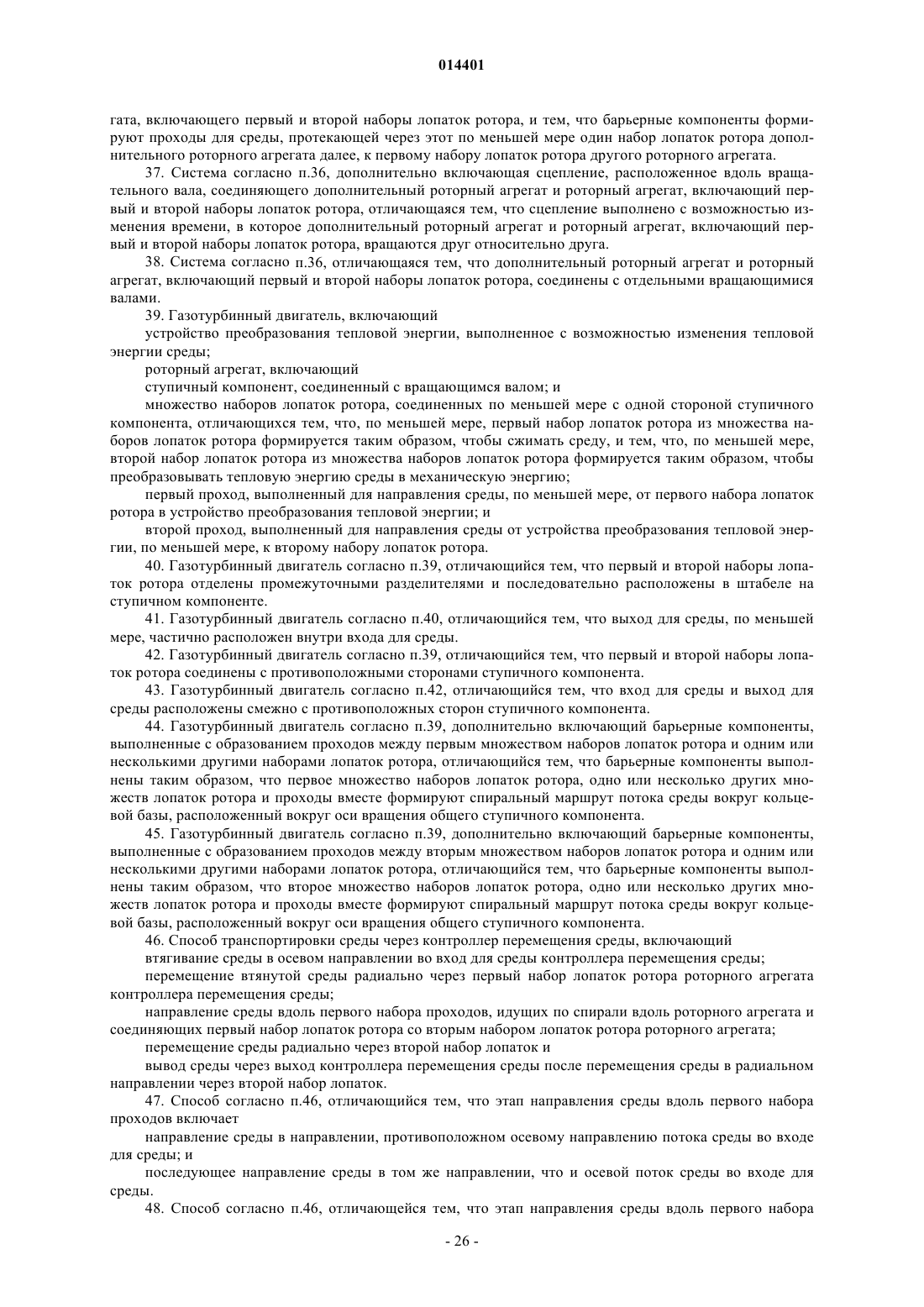 014401

гата, включающего первый и второй наборы лопаток ротора, и тем, что барьерные компоненты формируют проходы для среды, протекающей через этот по меньшей мере один набор лопаток ротора дополнительного роторного агрегата далее, к первому набору лопаток ротора другого роторного агрегата.

37. Система согласно п.36, дополнительно включающая сцепление, расположенное вдоль вращательного вала, соединяющего дополнительный роторный агрегат и роторный агрегат, включающий первый и второй наборы лопаток ротора, отличающаяся тем, что сцепление выполнено с возможностью изменения времени, в которое дополнительный роторный агрегат и роторный агрегат, включающий первый и второй наборы лопаток ротора, вращаются друг относительно друга.

38. Система согласно п.36, отличающаяся тем, что дополнительный роторный агрегат и роторный агрегат, включающий первый и второй наборы лопаток ротора, соединены с отдельными вращающимися валами.

39. Газотурбинный двигатель, включающий

устройство преобразования тепловой энергии, выполненное с возможностью изменения тепловой энергии среды;

роторный агрегат, включающий

ступичный компонент, соединенный с вращающимся валом; и

множество наборов лопаток ротора, соединенных по меньшей мере с одной стороной ступичного компонента, отличающихся тем, что, по меньшей мере, первый набор лопаток ротора из множества наборов лопаток ротора формируется таким образом, чтобы сжимать среду, и тем, что, по меньшей мере, второй набор лопаток ротора из множества наборов лопаток ротора формируется таким образом, чтобы преобразовывать тепловую энергию среды в механическую энергию;

первый проход, выполненный для направления среды, по меньшей мере, от первого набора лопаток ротора в устройство преобразования тепловой энергии; и

второй проход, выполненный для направления среды от устройства преобразования тепловой энергии, по меньшей мере, к второму набору лопаток ротора.

40. Газотурбинный двигатель согласно п.39, отличающийся тем, что первый и второй наборы лопаток ротора отделены промежуточными разделителями и последовательно расположены в штабеле на ступичном компоненте.

41. Газотурбинный двигатель согласно п.40, отличающийся тем, что выход для среды, по меньшей мере, частично расположен внутри входа для среды.

42. Газотурбинный двигатель согласно п.39, отличающийся тем, что первый и второй наборы лопаток ротора соединены с противоположными сторонами ступичного компонента.

43. Газотурбинный двигатель согласно п.42, отличающийся тем, что вход для среды и выход для среды расположены смежно с противоположных сторон ступичного компонента.

44. Газотурбинный двигатель согласно п.39, дополнительно включающий барьерные компоненты, выполненные с образованием проходов между первым множеством наборов лопаток ротора и одним или несколькими другими наборами лопаток ротора, отличающийся тем, что барьерные компоненты выполнены таким образом, что первое множество наборов лопаток ротора, одно или несколько других множеств лопаток ротора и проходы вместе формируют спиральный маршрут потока среды вокруг кольцевой базы, расположенный вокруг оси вращения общего ступичного компонента.

45. Газотурбинный двигатель согласно п.39, дополнительно включающий барьерные компоненты, выполненные с образованием проходов между вторым множеством наборов лопаток ротора и одним или несколькими другими наборами лопаток ротора, отличающийся тем, что барьерные компоненты выполнены таким образом, что второе множество наборов лопаток ротора, одно или несколько других множеств лопаток ротора и проходы вместе формируют спиральный маршрут потока среды вокруг кольцевой базы, расположенный вокруг оси вращения общего ступичного компонента.

46. Способ транспортировки среды через контроллер перемещения среды, включающий

втягивание среды в осевом направлении во вход для среды контроллера перемещения среды;

перемещение втянутой среды радиально через первый набор лопаток ротора роторного агрегата контроллера перемещения среды;

направление среды вдоль первого набора проходов, идущих по спирали вдоль роторного агрегата и соединяющих первый набор лопаток ротора со вторым набором лопаток ротора роторного агрегата;

перемещение среды радиально через второй набор лопаток и

вывод среды через выход контроллера перемещения среды после перемещения среды в радиальном направлении через второй набор лопаток.

47. Способ согласно п.46, отличающийся тем, что этап направления среды вдоль первого набора проходов включает

направление среды в направлении, противоположном осевому направлению потока среды во входе для среды; и

последующее направление среды в том же направлении, что и осевой поток среды во входе для среды.

48. Способ согласно п.46, отличающейся тем, что этап направления среды вдоль первого набора

- 26 -